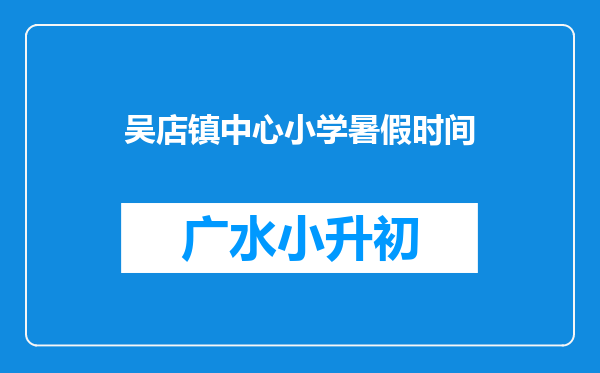 吴店镇中心小学暑假时间

广水小升初